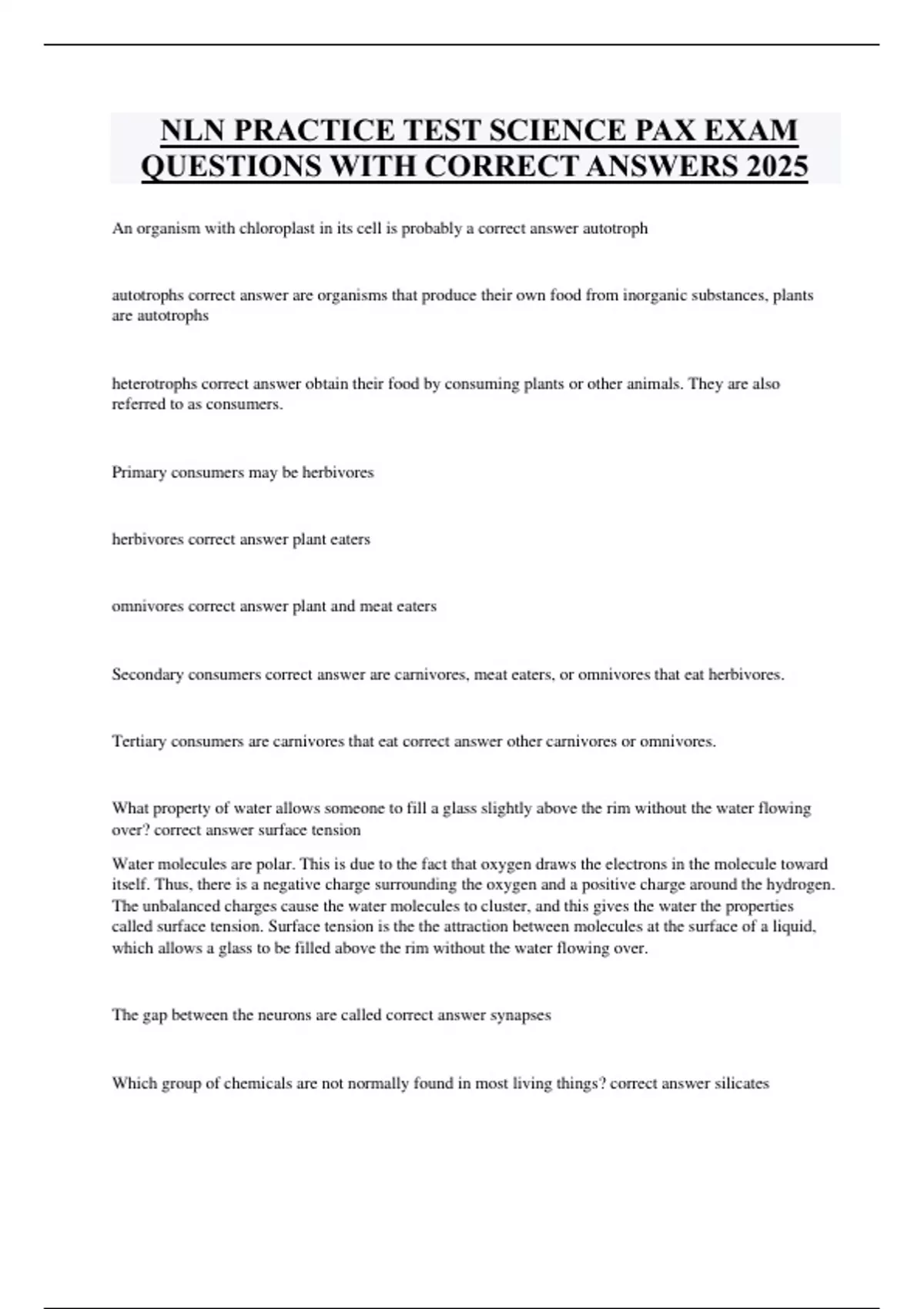 NLN PRACTICE TEST SCIENCE PAX EXAM QUESTIONS WITH CORRECT ANSWERS 2025

An organism with chloroplast in its cell is probably a correct answer autotroph

autotrophs correct answer are organisms that produce their own food from inorganic substances, plants are autotrophs

heterotrophs correct answer obtain their food by consuming plants or other animals. They are also referred to as consumers.

Primary consumers may be herbivores

herbivores correct answer plant eaters

omnivores correct answer plant and meat eaters

Secondary consumers correct answer are carnivores, meat eaters, or omnivores that eat herbivores.

Tertiary consumers are carnivores that eat correct answer other carnivores or omnivores.

What property of water allows someone to fill a glass slightly above the rim without the water flowing over? correct answer surface tension

Water molecules are polar. This is due to the fact that oxygen draws the electrons in the molecule toward itself. Thus, there is a negative charge surrounding the oxygen and a positive charge around the hydrogen. The unbalanced charges cause the water molecules to cluster, and this gives the water the properties called surface tension. Surface tension is the the attraction between molecules at the surface of a liquid, which allows a glass to be filled above the rim without the water flowing over.

The gap between the neurons are called correct answer synapses

Which group of chemicals are not normally found in most living things? correct answer silicates